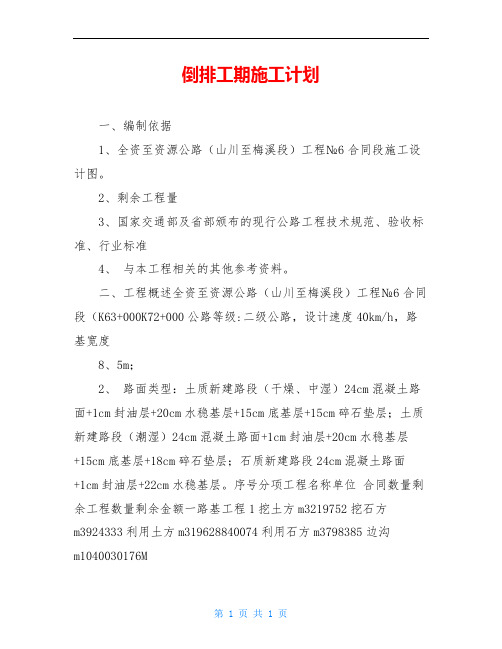 倒排工期施工计划

一、编制依据

1、全资至资源公路（山川至梅溪段）工程№6 合同段施工设计图。

2、剩余工程量

3、国家交通部及省部颁布的现行公路工程技术规范、验收标准、行业标准

4、 与本工程相关的其他参考资料。

二、工程概述全资至资源公路（山川至梅溪段）工程№6 合同段（K63+000K72+000 公路等级:二级公路，设计速度 40km/h，路基宽度

8、5m;

2、 路面类型：土质新建路段（干燥、中湿）24cm 混凝土路面+1cm 封油层+20cm 水稳基层+15cm 底基层+15cm 碎石垫层；土质新建路段（潮湿）24cm 混凝土路面+1cm 封油层+20cm 水稳基层+15cm 底基层+18cm 碎石垫层；石质新建路段 24cm 混凝土路面+1cm 封油层+22cm 水稳基层。序号分项工程名称单位 合同数量剩余工程数量剩余金额一路基工程 1 挖土方 m3219752 挖石方 m3924333 利用土方 m319628840074 利用石方 m3798385 边沟 m1040030176M

第 1 页 共 1 页